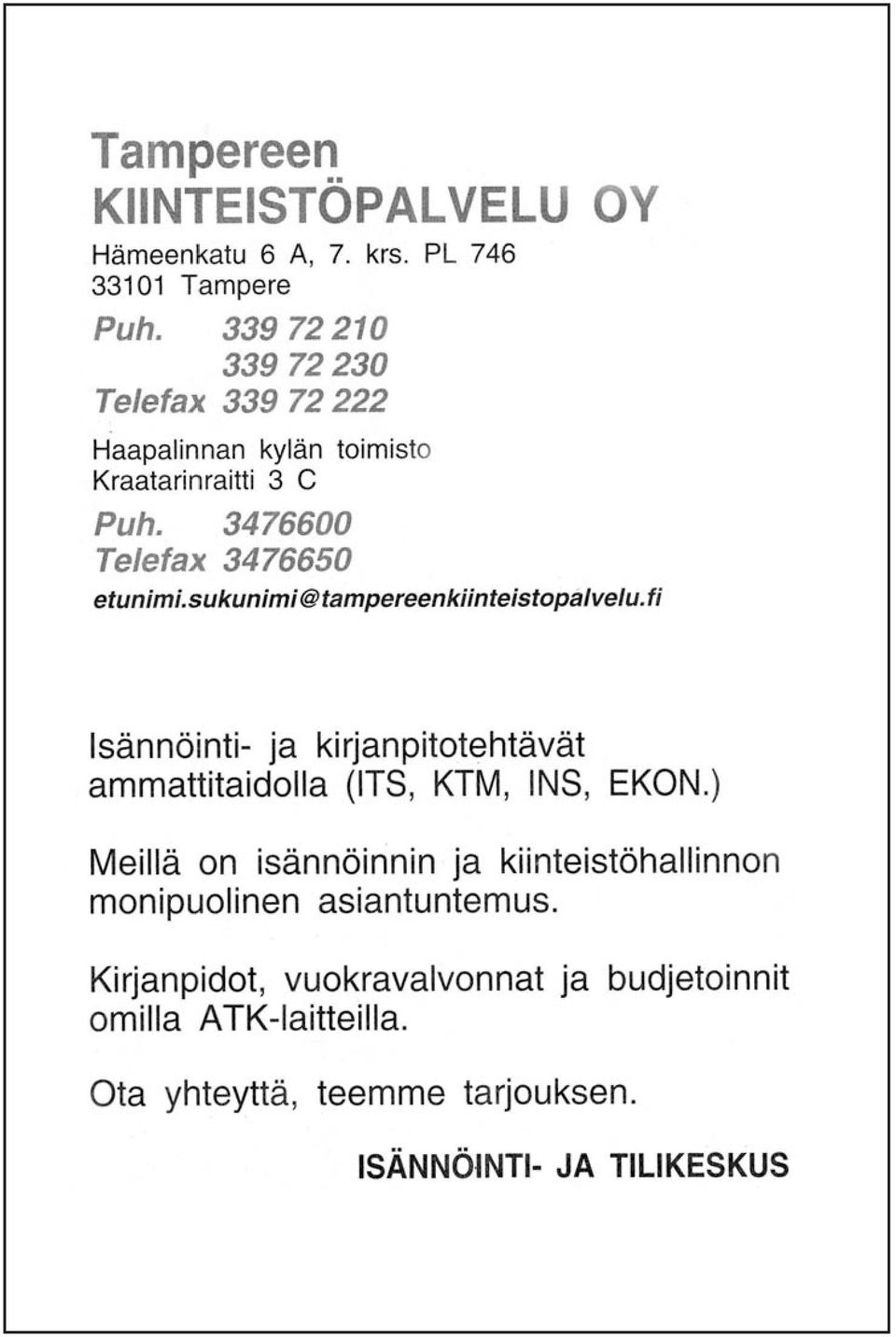 Tampereen
KIINTEISTÖPALVELU OY

Hämeenkatu 6 A, 7. krs. PL 746
33101 Tampere

Puh. 339 72 210
339 72 230
Telefax 339 72 222

Haapalinnan kylän toimisto
Kraatarinraitti 3 C

Puh. 3476600
Telefax 3476650

etunimi.sukunimi@tampereenkiinteistopalvelu.fi

Isännöinti- ja kirjanpitotehtävät ammattitaidolla (ITS, KTM, INS, EKON.)

Meillä on isännöinnin ja kiinteistöhallinnon monipuolinen asiantuntemus.

Kirjanpidot, vuokravalvonnat ja budjetoinnit omilla ATK-laitteilla.

Ota yhteyttä, teemme tarjouksen.

ISÄNNÖINTI- JA TILIKESKUS